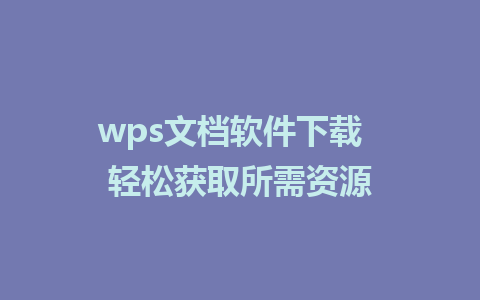 wps文档软件下载
轻松获取所需资源